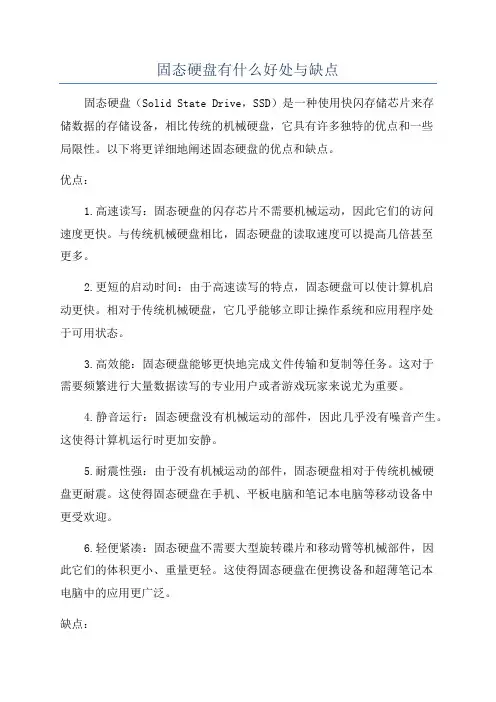 固态硬盘有什么好处与缺点

固态硬盘（Solid State Drive，SSD）是一种使用快闪存储芯片来存储数据的存储设备，相比传统的机械硬盘，它具有许多独特的优点和一些局限性。以下将更详细地阐述固态硬盘的优点和缺点。

优点：

1.高速读写：固态硬盘的闪存芯片不需要机械运动，因此它们的访问速度更快。与传统机械硬盘相比，固态硬盘的读取速度可以提高几倍甚至更多。

2.更短的启动时间：由于高速读写的特点，固态硬盘可以使计算机启动更快。相对于传统机械硬盘，它几乎能够立即让操作系统和应用程序处于可用状态。

3.高效能：固态硬盘能够更快地完成文件传输和复制等任务。这对于需要频繁进行大量数据读写的专业用户或者游戏玩家来说尤为重要。

4.静音运行：固态硬盘没有机械运动的部件，因此几乎没有噪音产生。这使得计算机运行时更加安静。

5.耐震性强：由于没有机械运动的部件，固态硬盘相对于传统机械硬盘更耐震。这使得固态硬盘在手机、平板电脑和笔记本电脑等移动设备中更受欢迎。

6.轻便紧凑：固态硬盘不需要大型旋转碟片和移动臂等机械部件，因此它们的体积更小、重量更轻。这使得固态硬盘在便携设备和超薄笔记本电脑中的应用更广泛。

缺点：